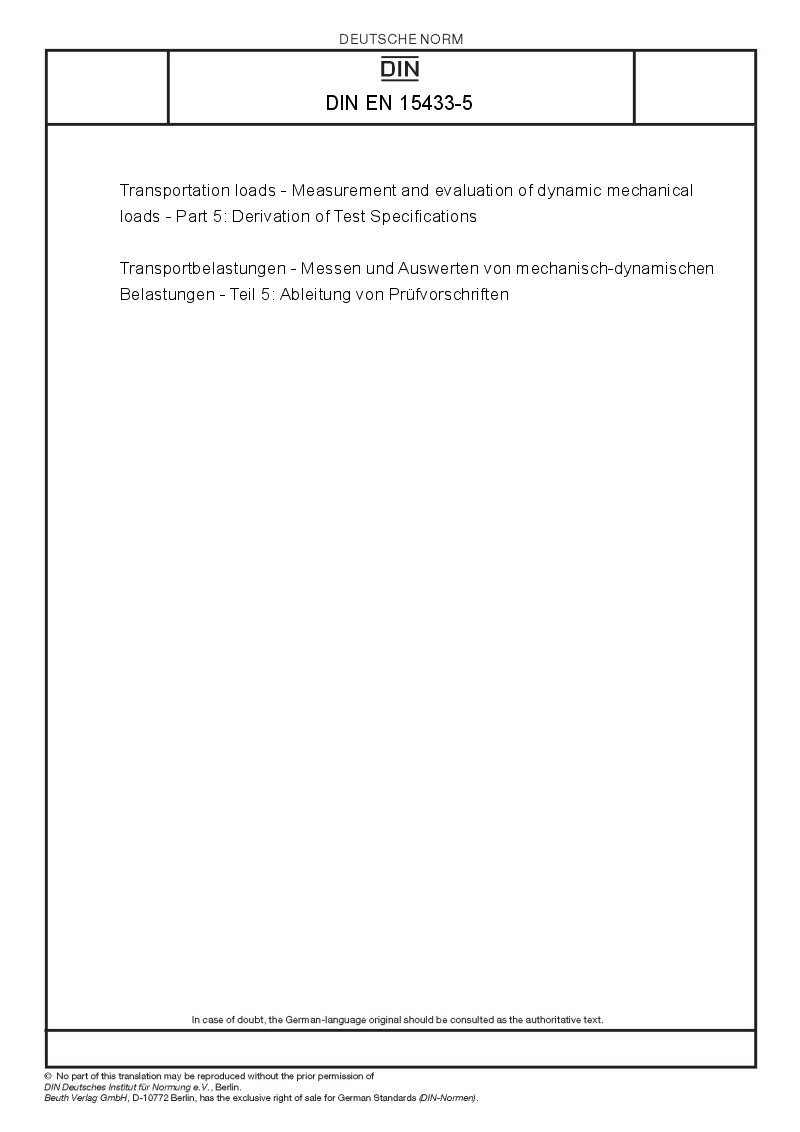 DEUTSCHE NORM

DIN

DIN EN 15433-5

Transportation loads - Measurement and evaluation of dynamic mechanical loads - Part 5: Derivation of Test Specifications

Transportbelastungen - Messen und Auswerten von mechanisch-dynamischen Belastungen - Teil 5: Ableitung von Prüfvorschriften

In case of doubt, the German-language original should be consulted as the authoritative text.

© No part of this translation may be reproduced without the prior permission of DIN Deutsches Institut für Normung e.V., Berlin.
Beuth Verlag GmbH, D-10772 Berlin, has the exclusive right of sale for German Standards (DIN-Normen).